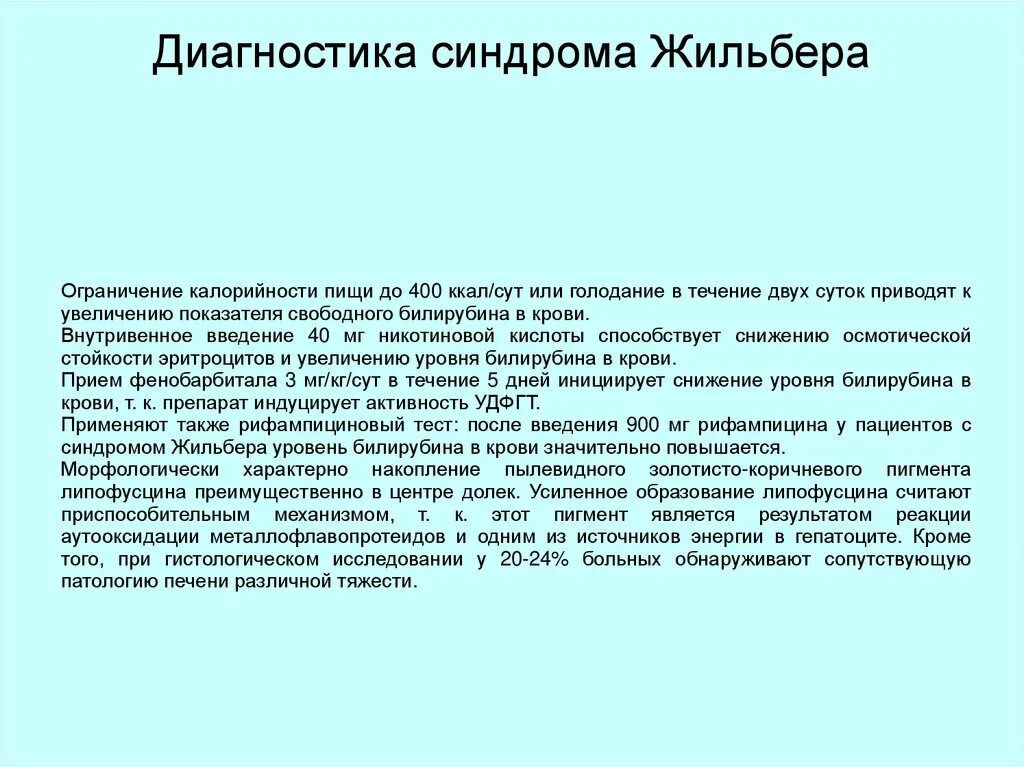 Диагностика синдрома Жильбера

Ограничение калорийности пищи до 400 ккал/сут или голодание в течение двух суток приводят к увеличению показателя свободного билирубина в крови.
Внутривенное введение 40 мг никотиновой кислоты способствует снижению осмотической стойкости эритроцитов и увеличению уровня билирубина в крови.
Прием фенобарбитала 3 мг/кг/сут в течение 5 дней инициирует снижение уровня билирубина в крови, т. к. препарат индуцирует активность УДФГТ.
Применяют также рифампициновый тест: после введения 900 мг рифампицина у пациентов с синдромом Жильбера уровень билирубина в крови значительно повышается.
Морфологически характерно накопление пылевидного золотисто-коричневого пигмента липофусцина преимущественно в центре долек. Усиленное образование липофусцина считают приспособительным механизмом, т. к. этот пигмент является результатом реакции аутооксидации металлофлавопротеидов и одним из источников энергии в гепатоците. Кроме того, при гистологическом исследовании у 20-24% больных обнаруживают сопутствующую патологию печени различной тяжести.